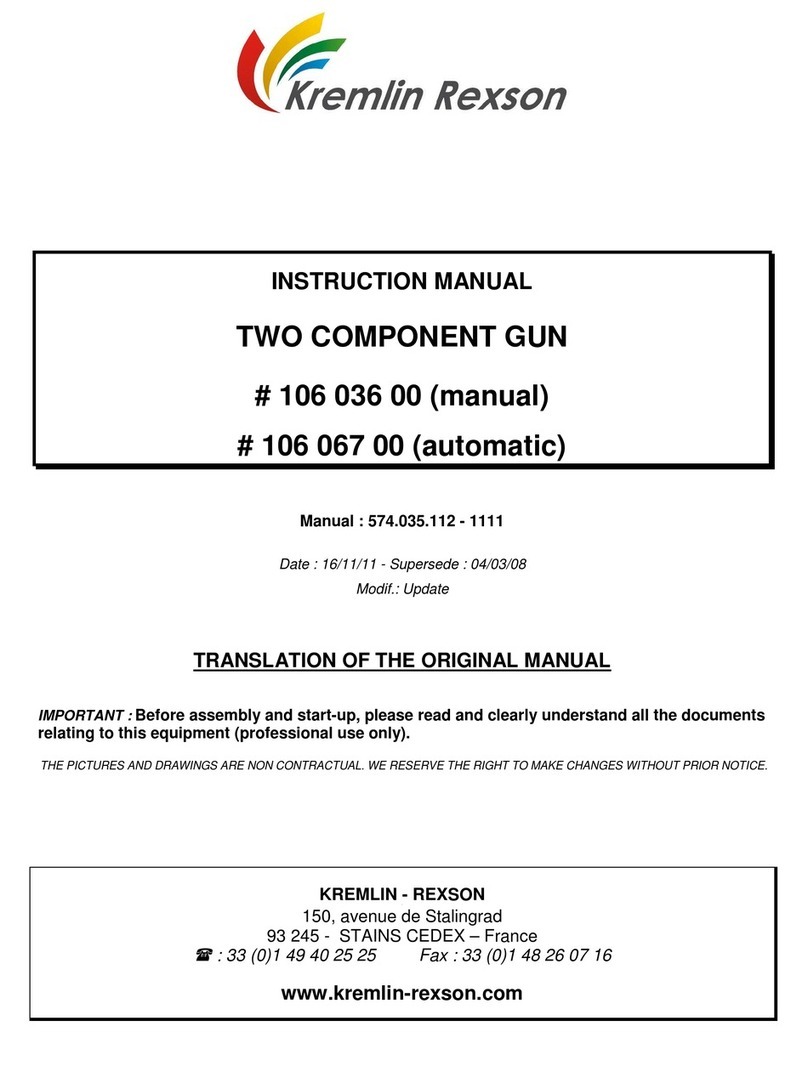 Kremlin Rexson

INSTRUCTION MANUAL

TWO COMPONENT GUN

# 106 036 00 (manual)

# 106 067 00 (automatic)

Manual : 574.035.112 - 1111

Date : 16/11/11 - Supersede : 04/03/08

Modif.: Update

TRANSLATION OF THE ORIGINAL MANUAL

IMPORTANT : Before assembly and start-up, please read and clearly understand all the documents relating to this equipment (professional use only).

THE PICTURES AND DRAWINGS ARE NON CONTRACTUAL. WE RESERVE THE RIGHT TO MAKE CHANGES WITHOUT PRIOR NOTICE.

KREMLIN - REXSON

150, avenue de Stalingrad

93 245 - STAINS CEDEX – France

☎ : 33 (0)1 49 40 25 25 Fax : 33 (0)1 48 26 07 16

www.kremlin-rexson.com